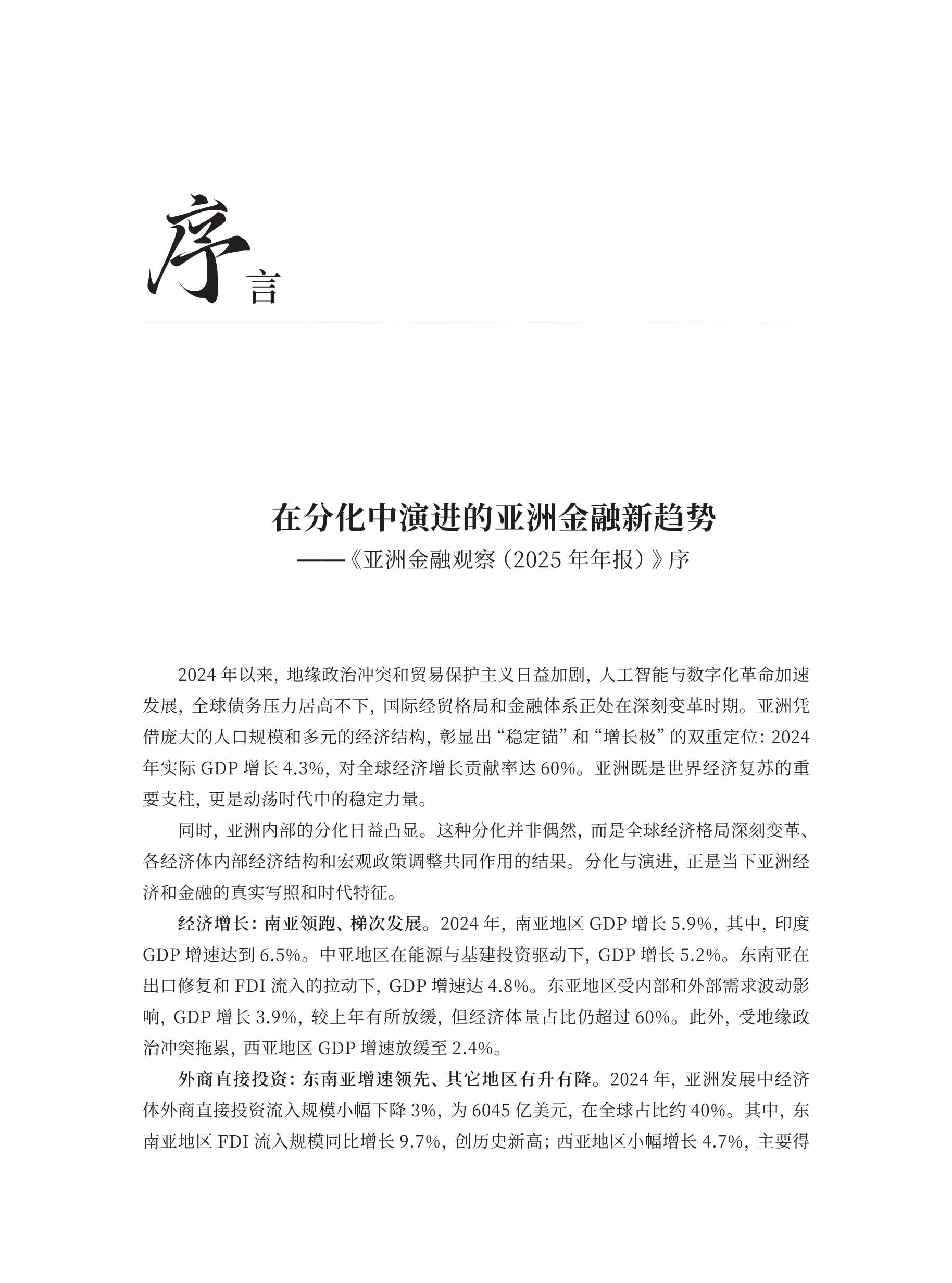 序言

在分化中演进的亚洲金融新趋势
——《亚洲金融观察（2025 年年报）》序

2024 年以来，地缘政治冲突和贸易保护主义日益加剧，人工智能与数字化革命加速发展，全球债务压力居高不下，国际经贸格局和金融体系正处在深刻变革时期。亚洲凭借庞大的人口规模和多元的经济结构，彰显出“稳定锚”和“增长极”的双重定位：2024 年实际 GDP 增长 4.3%，对全球经济增长贡献率达 60%。亚洲既是世界经济复苏的重要支柱，更是动荡时代中的稳定力量。

同时，亚洲内部的分化日益凸显。这种分化并非偶然，而是全球经济格局深刻变革、各经济体内部经济结构和宏观政策调整共同作用的结果。分化与演进，正是当下亚洲经济和金融的真实写照和时代特征。

经济增长：南亚领跑、梯次发展。2024 年，南亚地区 GDP 增长 5.9%，其中，印度 GDP 增速达到 6.5%。中亚地区在能源与基建投资驱动下，GDP 增长 5.2%。东南亚在出口修复和 FDI 流入的拉动下，GDP 增速达 4.8%。东亚地区受内部和外部需求波动影响，GDP 增长 3.9%，较上年有所放缓，但经济体量占比仍超过 60%。此外，受地缘政治冲突拖累，西亚地区 GDP 增速放缓至 2.4%。

外商直接投资：东南亚增速领先、其它地区有升有降。2024 年，亚洲发展中经济体外商直接投资流入规模小幅下降 3%，为 6045 亿美元，在全球占比约 40%。其中，东南亚地区 FDI 流入规模同比增长 9.7%，创历史新高；西亚地区小幅增长 4.7%，主要得